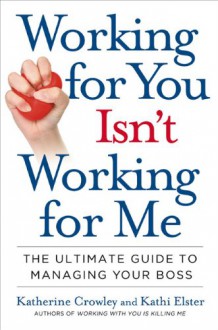 Working for You Isn't Working for Me

THE ULTIMATE GUIDE TO MANAGING YOUR BOSS

Katherine Crowley and Kathi Elster
AUTHORS OF WORKING WITH YOU IS KILLING ME